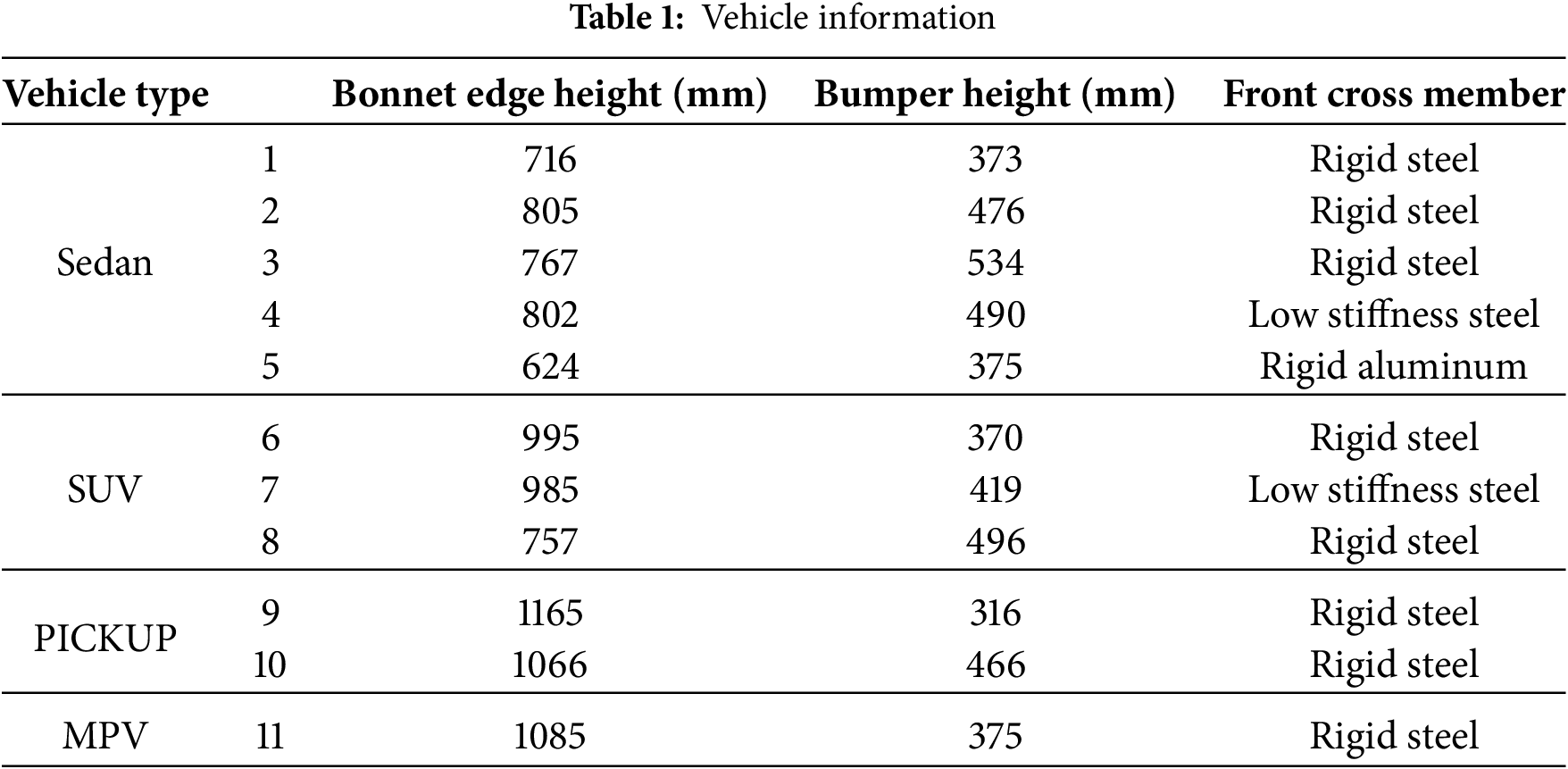 Table 1: Vehicle information

| Vehicle type | | Bonnet edge height (mm) | Bumper height (mm) | Front cross member |
|---|---|---|---|---|
| Sedan | 1 | 716 | 373 | Rigid steel |
| | 2 | 805 | 476 | Rigid steel |
| | 3 | 767 | 534 | Rigid steel |
| | 4 | 802 | 490 | Low stiffness steel |
| | 5 | 624 | 375 | Rigid aluminum |
| SUV | 6 | 995 | 370 | Rigid steel |
| | 7 | 985 | 419 | Low stiffness steel |
| | 8 | 757 | 496 | Rigid steel |
| PICKUP | 9 | 1165 | 316 | Rigid steel |
| | 10 | 1066 | 466 | Rigid steel |
| MPV | 11 | 1085 | 375 | Rigid steel |